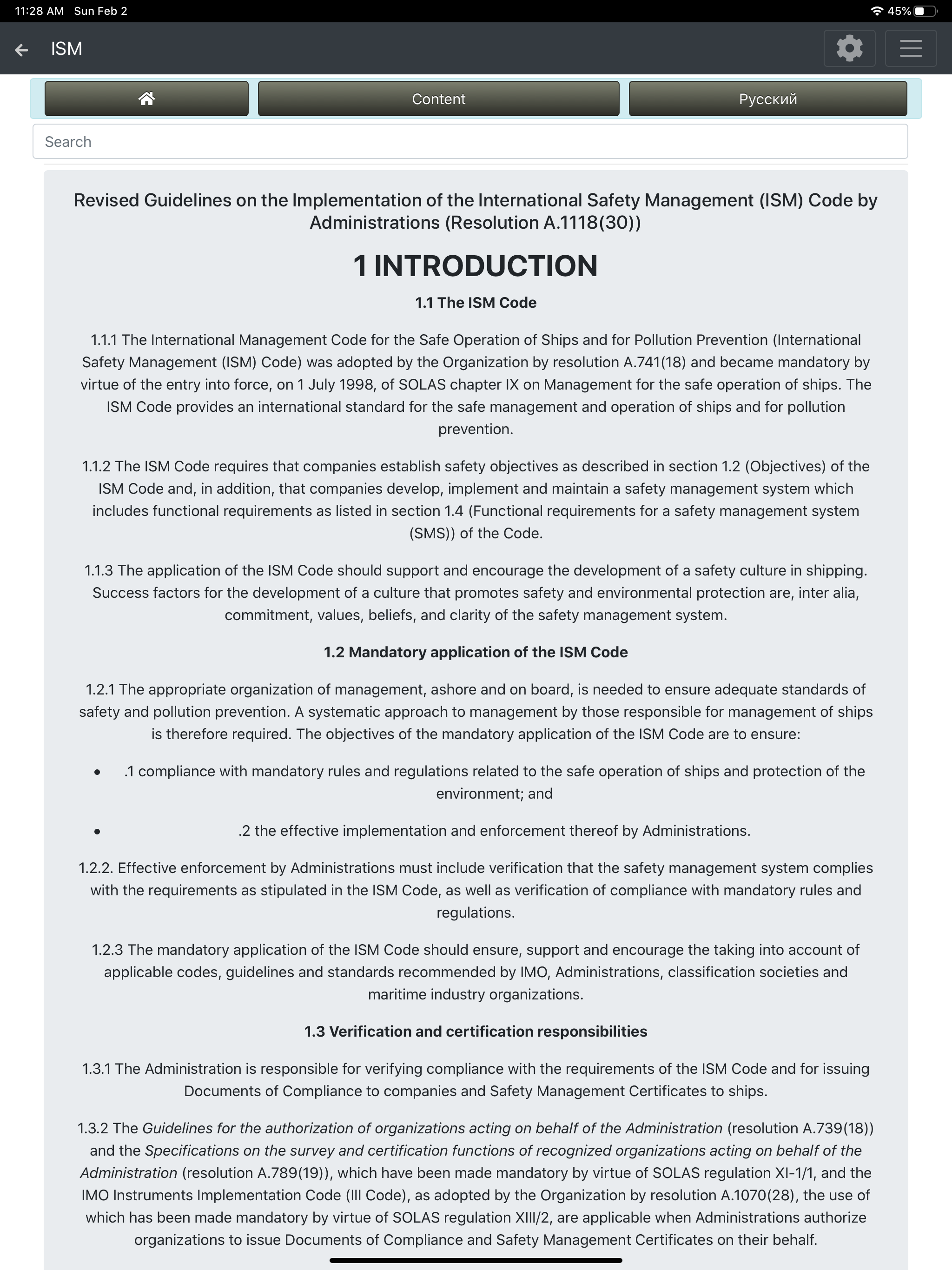 11:28 AM Sun Feb 2

45%

ISM

Content

Русский

Search

Revised Guidelines on the Implementation of the International Safety Management (ISM) Code by Administrations (Resolution A.1118(30))

1 INTRODUCTION

1.1 The ISM Code

1.1.1 The International Management Code for the Safe Operation of Ships and for Pollution Prevention (International Safety Management (ISM) Code) was adopted by the Organization by resolution A.741(18) and became mandatory by virtue of the entry into force, on 1 July 1998, of SOLAS chapter IX on Management for the safe operation of ships. The ISM Code provides an international standard for the safe management and operation of ships and for pollution prevention.

1.1.2 The ISM Code requires that companies establish safety objectives as described in section 1.2 (Objectives) of the ISM Code and, in addition, that companies develop, implement and maintain a safety management system which includes functional requirements as listed in section 1.4 (Functional requirements for a safety management system (SMS)) of the Code.

1.1.3 The application of the ISM Code should support and encourage the development of a safety culture in shipping. Success factors for the development of a culture that promotes safety and environmental protection are, inter alia, commitment, values, beliefs, and clarity of the safety management system.

1.2 Mandatory application of the ISM Code

1.2.1 The appropriate organization of management, ashore and on board, is needed to ensure adequate standards of safety and pollution prevention. A systematic approach to management by those responsible for management of ships is therefore required. The objectives of the mandatory application of the ISM Code are to ensure:

• .1 compliance with mandatory rules and regulations related to the safe operation of ships and protection of the environment; and

• .2 the effective implementation and enforcement thereof by Administrations.

1.2.2. Effective enforcement by Administrations must include verification that the safety management system complies with the requirements as stipulated in the ISM Code, as well as verification of compliance with mandatory rules and regulations.

1.2.3 The mandatory application of the ISM Code should ensure, support and encourage the taking into account of applicable codes, guidelines and standards recommended by IMO, Administrations, classification societies and maritime industry organizations.

1.3 Verification and certification responsibilities

1.3.1 The Administration is responsible for verifying compliance with the requirements of the ISM Code and for issuing Documents of Compliance to companies and Safety Management Certificates to ships.

1.3.2 The Guidelines for the authorization of organizations acting on behalf of the Administration (resolution A.739(18)) and the Specifications on the survey and certification functions of recognized organizations acting on behalf of the Administration (resolution A.789(19)), which have been made mandatory by virtue of SOLAS regulation XI-1/1, and the IMO Instruments Implementation Code (III Code), as adopted by the Organization by resolution A.1070(28), the use of which has been made mandatory by virtue of SOLAS regulation XIII/2, are applicable when Administrations authorize organizations to issue Documents of Compliance and Safety Management Certificates on their behalf.